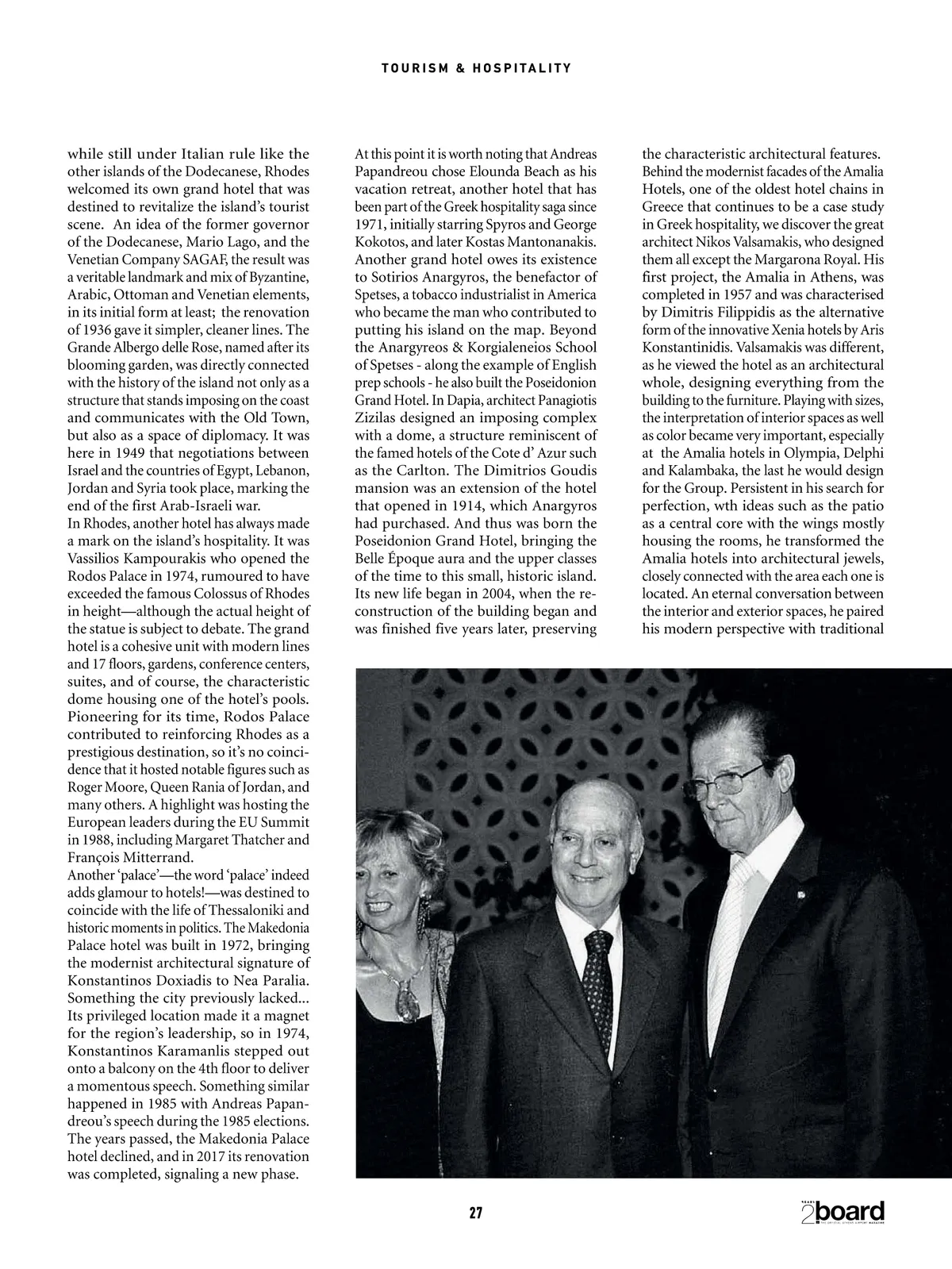 TOURISM & HOSPITALITY

while still under Italian rule like the other islands of the Dodecanese, Rhodes welcomed its own grand hotel that was destined to revitalize the island's tourist scene. An idea of the former governor of the Dodecanese, Mario Lago, and the Venetian Company SAGAF, the result was a veritable landmark and mix of Byzantine, Arabic, Ottoman and Venetian elements, in its initial form at least; the renovation of 1936 gave it simpler, cleaner lines. The Grande Albergo delle Rose, named after its blooming garden, was directly connected with the history of the island not only as a structure that stands imposing on the coast and communicates with the Old Town, but also as a space of diplomacy. It was here in 1949 that negotiations between Israel and the countries of Egypt, Lebanon, Jordan and Syria took place, marking the end of the first Arab-Israeli war.
In Rhodes, another hotel has always made a mark on the island's hospitality. It was Vassilios Kampourakis who opened the Rodos Palace in 1974, rumoured to have exceeded the famous Colossus of Rhodes in height—although the actual height of the statue is subject to debate. The grand hotel is a cohesive unit with modern lines and 17 floors, gardens, conference centers, suites, and of course, the characteristic dome housing one of the hotel's pools. Pioneering for its time, Rodos Palace contributed to reinforcing Rhodes as a prestigious destination, so it's no coincidence that it hosted notable figures such as Roger Moore, Queen Rania of Jordan, and many others. A highlight was hosting the European leaders during the EU Summit in 1988, including Margaret Thatcher and François Mitterrand.
Another 'palace'—the word 'palace' indeed adds glamour to hotels!—was destined to coincide with the life of Thessaloniki and historic moments in politics. The Makedonia Palace hotel was built in 1972, bringing the modernist architectural signature of Konstantinos Doxiadis to Nea Paralia. Something the city previously lacked... Its privileged location made it a magnet for the region's leadership, so in 1974, Konstantinos Karamanlis stepped out onto a balcony on the 4th floor to deliver a momentous speech. Something similar happened in 1985 with Andreas Papandreou's speech during the 1985 elections. The years passed, the Makedonia Palace hotel declined, and in 2017 its renovation was completed, signaling a new phase.

At this point it is worth noting that Andreas Papandreou chose Elounda Beach as his vacation retreat, another hotel that has been part of the Greek hospitality saga since 1971, initially starring Spyros and George Kokotos, and later Kostas Mantonanakis. Another grand hotel owes its existence to Sotirios Anargyros, the benefactor of Spetses, a tobacco industrialist in America who became the man who contributed to putting his island on the map. Beyond the Anargyreos & Korgialeneios School of Spetses - along the example of English prep schools - he also built the Poseidonion Grand Hotel. In Dapia, architect Panagiotis Zizilas designed an imposing complex with a dome, a structure reminiscent of the famed hotels of the Cote d' Azur such as the Carlton. The Dimitrios Goudis mansion was an extension of the hotel that opened in 1914, which Anargyros had purchased. And thus was born the Poseidonion Grand Hotel, bringing the Belle Époque aura and the upper classes of the time to this small, historic island. Its new life began in 2004, when the reconstruction of the building began and was finished five years later, preserving

the characteristic architectural features.
Behind the modernist facades of the Amalia Hotels, one of the oldest hotel chains in Greece that continues to be a case study in Greek hospitality, we discover the great architect Nikos Valsamakis, who designed them all except the Margarona Royal. His first project, the Amalia in Athens, was completed in 1957 and was characterised by Dimitris Filippidis as the alternative form of the innovative Xenia hotels by Aris Konstantinidis. Valsamakis was different, as he viewed the hotel as an architectural whole, designing everything from the building to the furniture. Playing with sizes, the interpretation of interior spaces as well as color became very important, especially at the Amalia hotels in Olympia, Delphi and Kalambaka, the last he would design for the Group. Persistent in his search for perfection, wth ideas such as the patio as a central core with the wings mostly housing the rooms, he transformed the Amalia hotels into architectural jewels, closely connected with the area each one is located. An eternal conversation between the interior and exterior spaces, he paired his modern perspective with traditional

27

2board